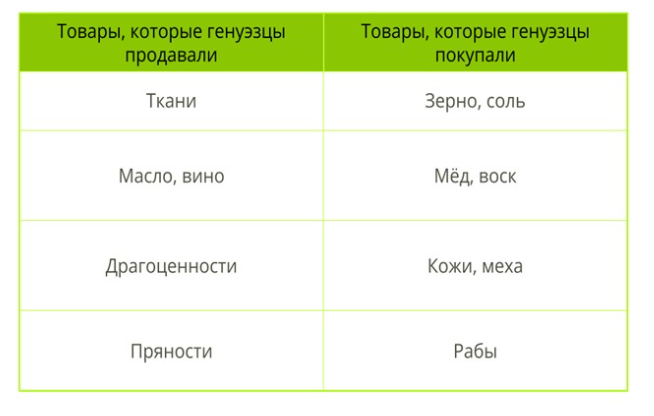 | Товары, которые генуэзцы продавали | Товары, которые генуэзцы покупали |
|---|---|
| Ткани | Зерно, соль |
| Масло, вино | Мёд, воск |
| Драгоценности | Кожи, меха |
| Пряности | Рабы |